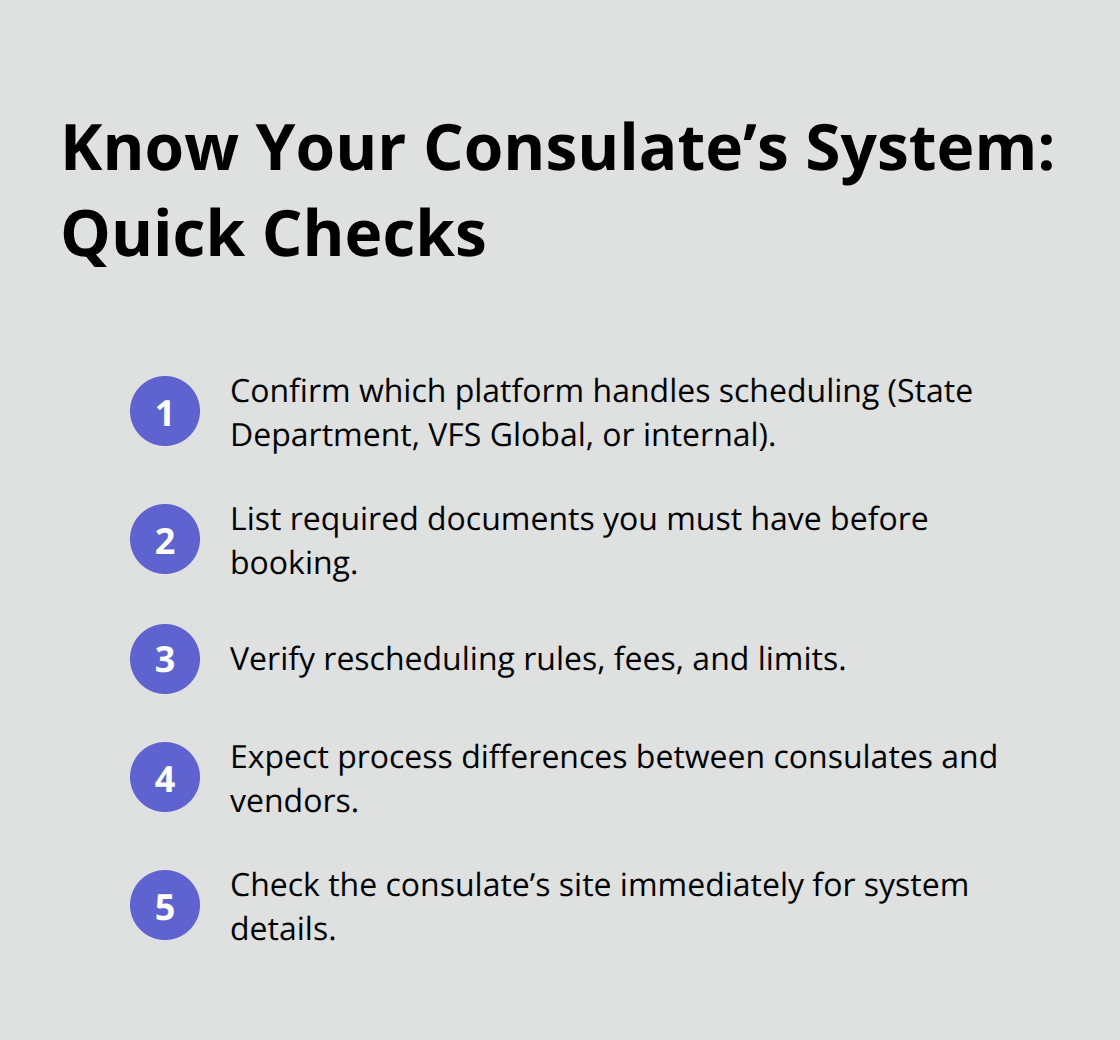 Know Your Consulate’s System: Quick Checks

1 Confirm which platform handles scheduling (State Department, VFS Global, or internal).

2 List required documents you must have before booking.

3 Verify rescheduling rules, fees, and limits.

4 Expect process differences between consulates and vendors.

5 Check the consulate’s site immediately for system details.